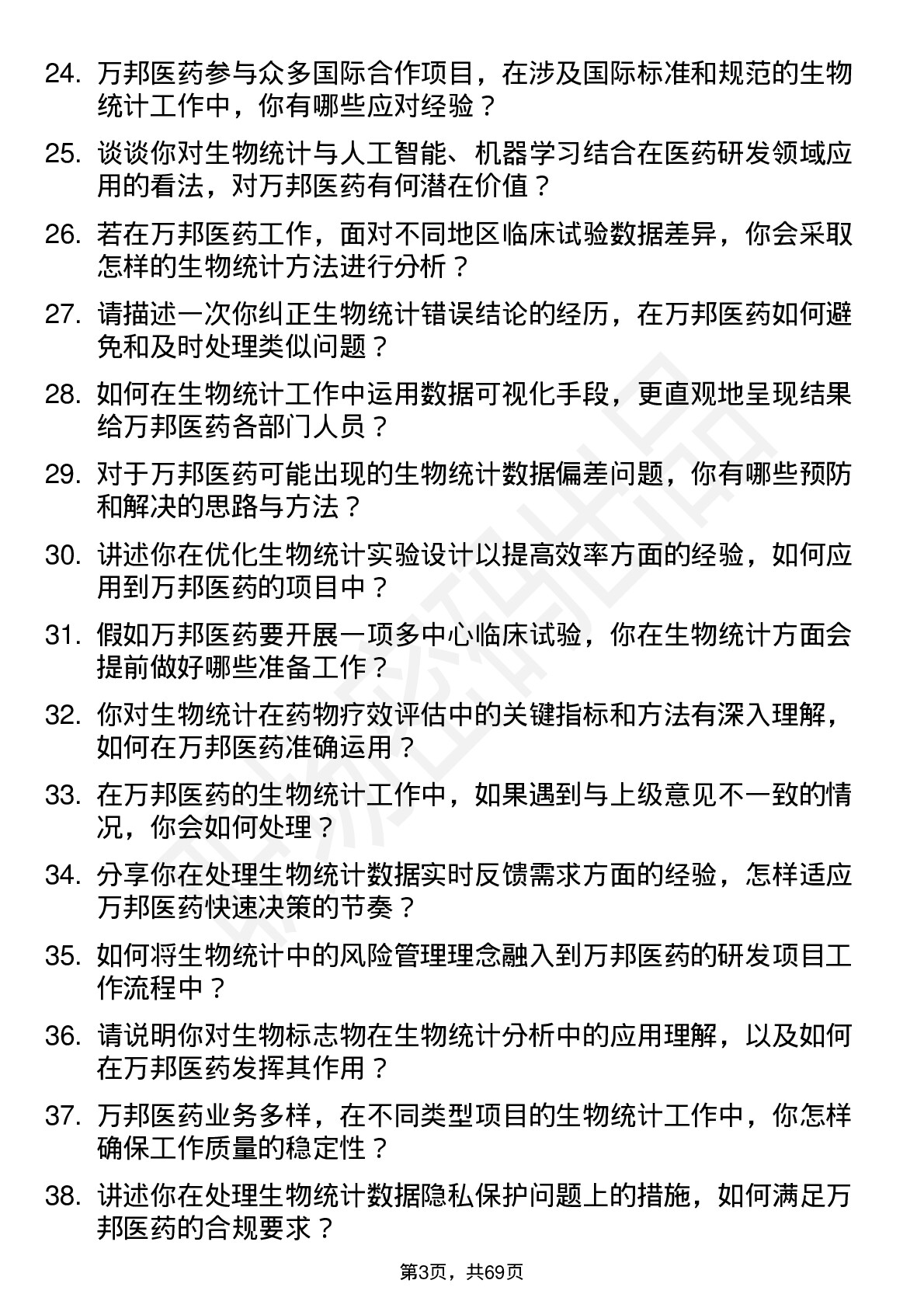 24. 万邦医药参与众多国际合作项目，在涉及国际标准和规范的生物统计工作中，你有哪些应对经验？

25. 谈谈你对生物统计与人工智能、机器学习结合在医药研发领域应用的看法，对万邦医药有何潜在价值？

26. 若在万邦医药工作，面对不同地区临床试验数据差异，你会采取怎样的生物统计方法进行分析？

27. 请描述一次你纠正生物统计错误结论的经历，在万邦医药如何避免和及时处理类似问题？

28. 如何在生物统计工作中运用数据可视化手段，更直观地呈现结果给万邦医药各部门人员？

29. 对于万邦医药可能出现的生物统计数据偏差问题，你有哪些预防和解决的思路与方法？

30. 讲述你在优化生物统计实验设计以提高效率方面的经验，如何应用到万邦医药的项目中？

31. 假如万邦医药要开展一项多中心临床试验，你在生物统计方面会提前做好哪些准备工作？

32. 你对生物统计在药物疗效评估中的关键指标和方法有深入理解，如何在万邦医药准确运用？

33. 在万邦医药的生物统计工作中，如果遇到与上级意见不一致的情况，你会如何处理？

34. 分享你在处理生物统计数据实时反馈需求方面的经验，怎样适应万邦医药快速决策的节奏？

35. 如何将生物统计中的风险管理理念融入到万邦医药的研发项目工作流程中？

36. 请说明你对生物标志物在生物统计分析中的应用理解，以及如何在万邦医药发挥其作用？

37. 万邦医药业务多样，在不同类型项目的生物统计工作中，你怎样确保工作质量的稳定性？

38. 讲述你在处理生物统计数据隐私保护问题上的措施，如何满足万邦医药的合规要求？

第3页，共69页